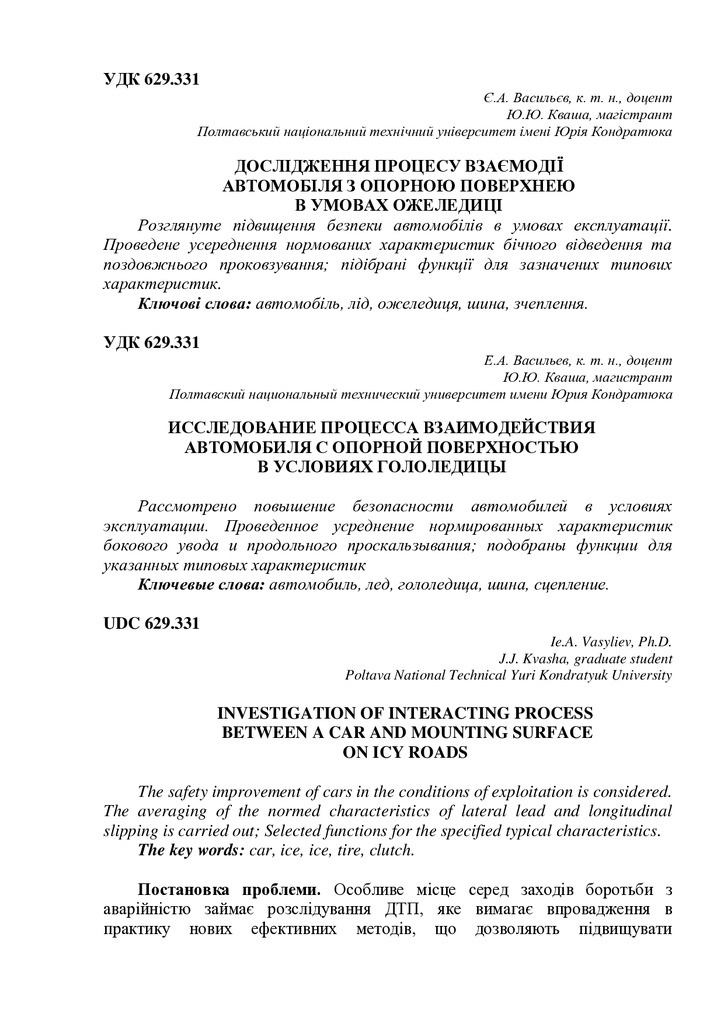 УДК 629.331

Є.А. Васильєв, к. т. н., доцент
Ю.Ю. Кваша, магістрант
Полтавський національний технічний університет імені Юрія Кондратюка

ДОСЛІДЖЕННЯ ПРОЦЕСУ ВЗАЄМОДІЇ АВТОМОБІЛЯ З ОПОРНОЮ ПОВЕРХНЕЮ В УМОВАХ ОЖЕЛЕДИЦІ

Розглянуте підвищення безпеки автомобілів в умовах експлуатації. Проведене усереднення нормованих характеристик бічного відведення та поздовжнього проковзування; підібрані функції для зазначених типових характеристик.

Ключові слова: автомобіль, лід, ожеледиця, шина, зчеплення.

УДК 629.331

Е.А. Васильев, к. т. н., доцент
Ю.Ю. Кваша, магистрант
Полтавский национальный технический университет имени Юрия Кондратюка

ИССЛЕДОВАНИЕ ПРОЦЕССА ВЗАИМОДЕЙСТВИЯ АВТОМОБИЛЯ С ОПОРНОЙ ПОВЕРХНОСТЬЮ В УСЛОВИЯХ ГОЛОЛЕДИЦЫ

Рассмотрено повышение безопасности автомобилей в условиях эксплуатации. Проведенное усреднение нормированных характеристик бокового увода и продольного проскальзывания; подобраны функции для указанных типовых характеристик

Ключевые слова: автомобиль, лед, гололедица, шина, сцепление.

UDC 629.331

Ie.A. Vasyliev, Ph.D.
J.J. Kvasha, graduate student
Poltava National Technical Yuri Kondratyuk University

INVESTIGATION OF INTERACTING PROCESS BETWEEN A CAR AND MOUNTING SURFACE ON ICY ROADS

The safety improvement of cars in the conditions of exploitation is considered. The averaging of the normed characteristics of lateral lead and longitudinal slipping is carried out; Selected functions for the specified typical characteristics.

The key words: car, ice, ice, tire, clutch.

Постановка проблеми. Особливе місце серед заходів боротьби з аварійністю займає розслідування ДТП, яке вимагає впровадження в практику нових ефективних методів, що дозволяють підвищувати